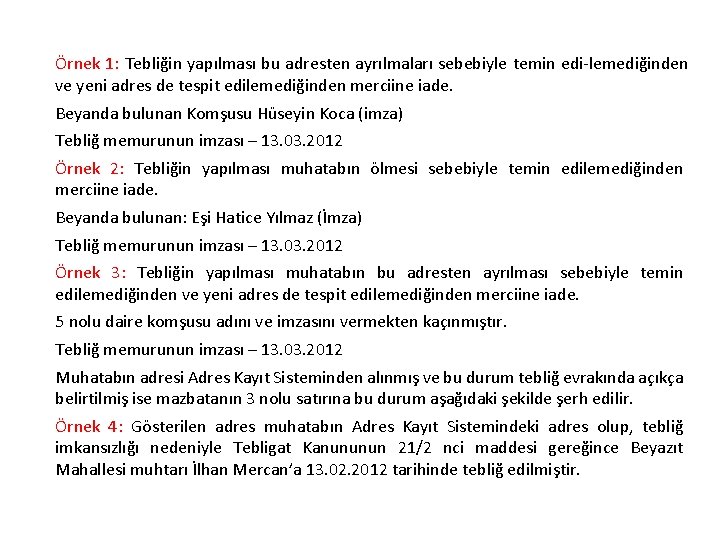 Örnek 1: Tebliğin yapılması bu adresten ayrılmaları sebebiyle temin edi-lemediğinden ve yeni adres de tespit edilemediğinden merciine iade.

Beyanda bulunan Komşusu Hüseyin Koca (imza)

Tebliğ memurunun imzası – 13.03.2012

Örnek 2: Tebliğin yapılması muhatabın ölmesi sebebiyle temin edilemediğinden merciine iade.

Beyanda bulunan: Eşi Hatice Yılmaz (İmza)

Tebliğ memurunun imzası – 13.03.2012

Örnek 3: Tebliğin yapılması muhatabın bu adresten ayrılması sebebiyle temin edilemediğinden ve yeni adres de tespit edilemediğinden merciine iade.

5 nolu daire komşusu adını ve imzasını vermekten kaçınmıştır.

Tebliğ memurunun imzası – 13.03.2012

Muhatabın adresi Adres Kayıt Sisteminden alınmış ve bu durum tebliğ evrakında açıkça belirtilmiş ise mazbatanın 3 nolu satırına bu durum aşağıdaki şekilde şerh edilir.

Örnek 4: Gösterilen adres muhatabın Adres Kayıt Sistemindeki adres olup, tebliğ imkansızlığı nedeniyle Tebligat Kanununun 21/2 nci maddesi gereğince Beyazıt Mahallesi muhtarı İlhan Mercan'a 13.02.2012 tarihinde tebliğ edilmiştir.